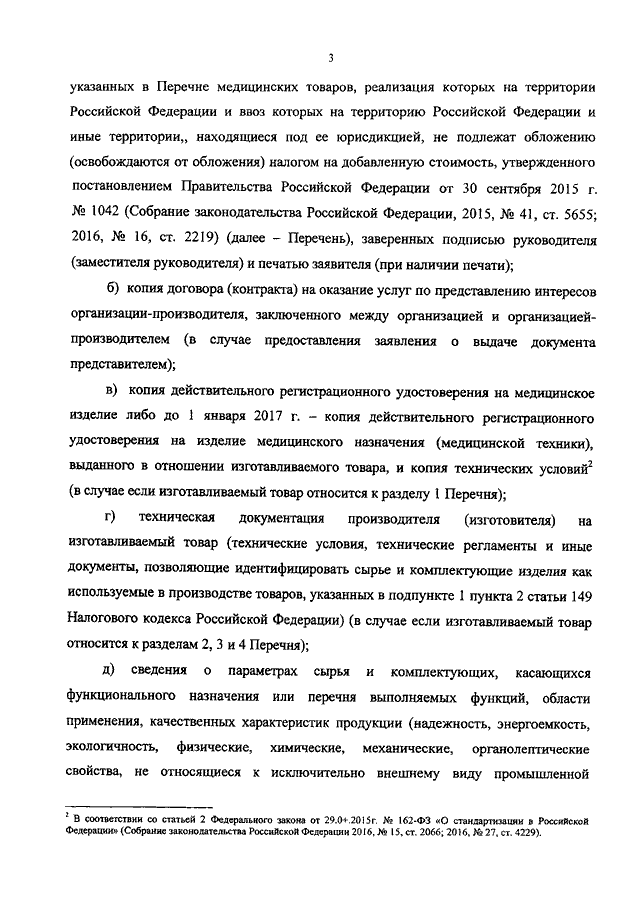 3

указанных в Перечне медицинских товаров, реализация которых на территории Российской Федерации и ввоз которых на территорию Российской Федерации и иные территории,, находящиеся под ее юрисдикцией, не подлежат обложению (освобождаются от обложения) налогом на добавленную стоимость, утвержденного постановлением Правительства Российской Федерации от 30 сентября 2015 г. № 1042 (Собрание законодательства Российской Федерации, 2015, № 41, ст. 5655; 2016, № 16, ст. 2219) (далее – Перечень), заверенных подписью руководителя (заместителя руководителя) и печатью заявителя (при наличии печати);

б) копия договора (контракта) на оказание услуг по представлению интересов организации-производителя, заключенного между организацией и организацией-производителем (в случае предоставления заявления о выдаче документа представителем);

в) копия действительного регистрационного удостоверения на медицинское изделие либо до 1 января 2017 г. – копия действительного регистрационного удостоверения на изделие медицинского назначения (медицинской техники), выданного в отношении изготавливаемого товара, и копия технических условий$^2$ (в случае если изготавливаемый товар относится к разделу 1 Перечня);

г) техническая документация производителя (изготовителя) на изготавливаемый товар (технические условия, технические регламенты и иные документы, позволяющие идентифицировать сырье и комплектующие изделия как используемые в производстве товаров, указанных в подпункте 1 пункта 2 статьи 149 Налогового кодекса Российской Федерации) (в случае если изготавливаемый товар относится к разделам 2, 3 и 4 Перечня);

д) сведения о параметрах сырья и комплектующих, касающихся функционального назначения или перечня выполняемых функций, области применения, качественных характеристик продукции (надежность, энергоемкость, экологичность, физические, химические, механические, органолептические свойства, не относящиеся к исключительно внешнему виду промышленной

$^2$ В соответствии со статьей 2 Федерального закона от 29.0+.2015г. № 162-ФЗ «О стандартизации в Российской Федерации» (Собрание законодательства Российской Федерации 2016, № 15, ст. 2066; 2016, № 27, ст. 4229).